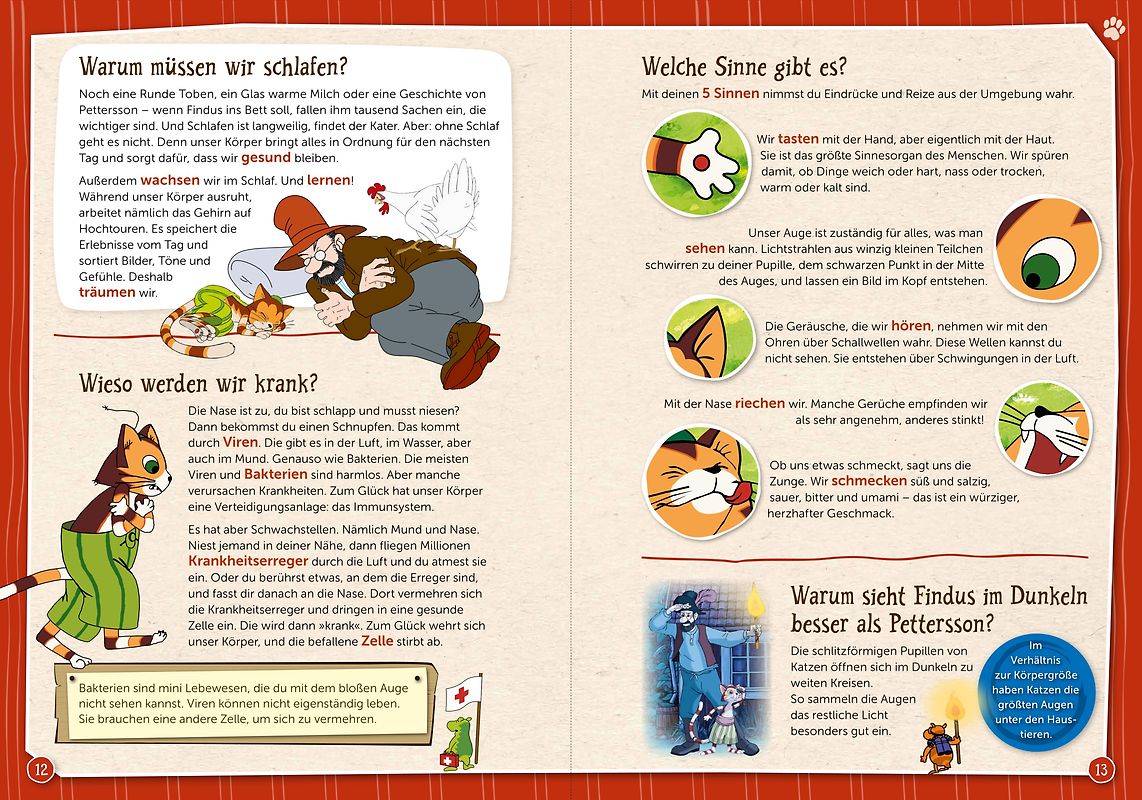 Warum müssen wir schlafen?

Noch eine Runde Toben, ein Glas warme Milch oder eine Geschichte von Pettersson – wenn Findus ins Bett soll, fallen ihm tausend Sachen ein, die wichtiger sind. Und Schlafen ist langweilig, findet der Kater. Aber: ohne Schlaf geht es nicht. Denn unser Körper bringt alles in Ordnung für den nächsten Tag und sorgt dafür, dass wir gesund bleiben.

Außerdem wachsen wir im Schlaf. Und lernen! Während unser Körper ausruht, arbeitet nämlich das Gehirn auf Hochtouren. Es speichert die Erlebnisse vom Tag und sortiert Bilder, Töne und Gefühle. Deshalb träumen wir.

Wieso werden wir krank?

Die Nase ist zu, du bist schlapp und musst niesen? Dann bekommst du einen Schnupfen. Das kommt durch Viren. Die gibt es in der Luft, im Wasser, aber auch im Mund. Genauso wie Bakterien. Die meisten Viren und Bakterien sind harmlos. Aber manche verursachen Krankheiten. Zum Glück hat unser Körper eine Verteidigungsanlage: das Immunsystem.

Es hat aber Schwachstellen. Nämlich Mund und Nase. Niest jemand in deiner Nähe, dann fliegen Millionen Krankheitserreger durch die Luft und du atmest sie ein. Oder du berührst etwas, an dem die Erreger sind, und fasst dir danach an die Nase. Dort vermehren sich die Krankheitserreger und dringen in eine gesunde Zelle ein. Die wird dann »krank«. Zum Glück wehrt sich unser Körper, und die befallene Zelle stirbt ab.

Bakterien sind mini Lebewesen, die du mit dem bloßen Auge nicht sehen kannst. Viren können nicht eigenständig leben. Sie brauchen eine andere Zelle, um sich zu vermehren.

12

Welche Sinne gibt es?

Mit deinen 5 Sinnen nimmst du Eindrücke und Reize aus der Umgebung wahr.

Wir tasten mit der Hand, aber eigentlich mit der Haut. Sie ist das größte Sinnesorgan des Menschen. Wir spüren damit, ob Dinge weich oder hart, nass oder trocken, warm oder kalt sind.

Unser Auge ist zuständig für alles, was man sehen kann. Lichtstrahlen aus winzig kleinen Teilchen schwirren zu deiner Pupille, dem schwarzen Punkt in der Mitte des Auges, und lassen ein Bild im Kopf entstehen.

Die Geräusche, die wir hören, nehmen wir mit den Ohren über Schallwellen wahr. Diese Wellen kannst du nicht sehen. Sie entstehen über Schwingungen in der Luft.

Mit der Nase riechen wir. Manche Gerüche empfinden wir als sehr angenehm, anderes stinkt!

Ob uns etwas schmeckt, sagt uns die Zunge. Wir schmecken süß und salzig, sauer, bitter und umami – das ist ein würziger, herzhafter Geschmack.

Warum sieht Findus im Dunkeln besser als Pettersson?

Die schlitzförmigen Pupillen von Katzen öffnen sich im Dunkeln zu weiten Kreisen. So sammeln die Augen das restliche Licht besonders gut ein.

Im Verhältnis zur Körpergröße haben Katzen die größten Augen unter den Haustieren.

13